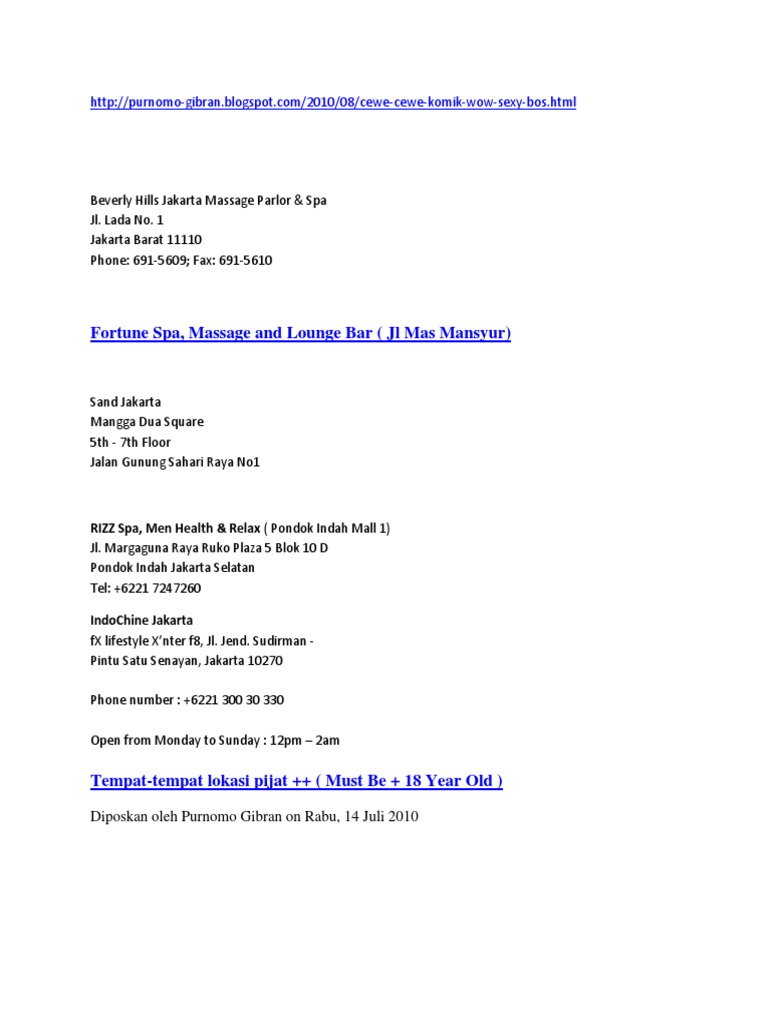 http://purnomo-gibran.blogspot.com/2010/08/cewe-cewe-komik-wow-sexy-bos.html

Beverly Hills Jakarta Massage Parlor & Spa
Jl. Lada No. 1
Jakarta Barat 11110
Phone: 691-5609; Fax: 691-5610

Fortune Spa, Massage and Lounge Bar ( Jl Mas Mansyur)

Sand Jakarta
Mangga Dua Square
5th - 7th Floor
Jalan Gunung Sahari Raya No1

RIZZ Spa, Men Health & Relax ( Pondok Indah Mall 1)
Jl. Margaguna Raya Ruko Plaza 5 Blok 10 D
Pondok Indah Jakarta Selatan
Tel: +6221 7247260

IndoChine Jakarta
fX lifestyle X'nter f8, Jl. Jend. Sudirman -
Pintu Satu Senayan, Jakarta 10270

Phone number : +6221 300 30 330

Open from Monday to Sunday : 12pm – 2am

Tempat-tempat lokasi pijat ++ ( Must Be + 18 Year Old )

Diposkan oleh Purnomo Gibran on Rabu, 14 Juli 2010